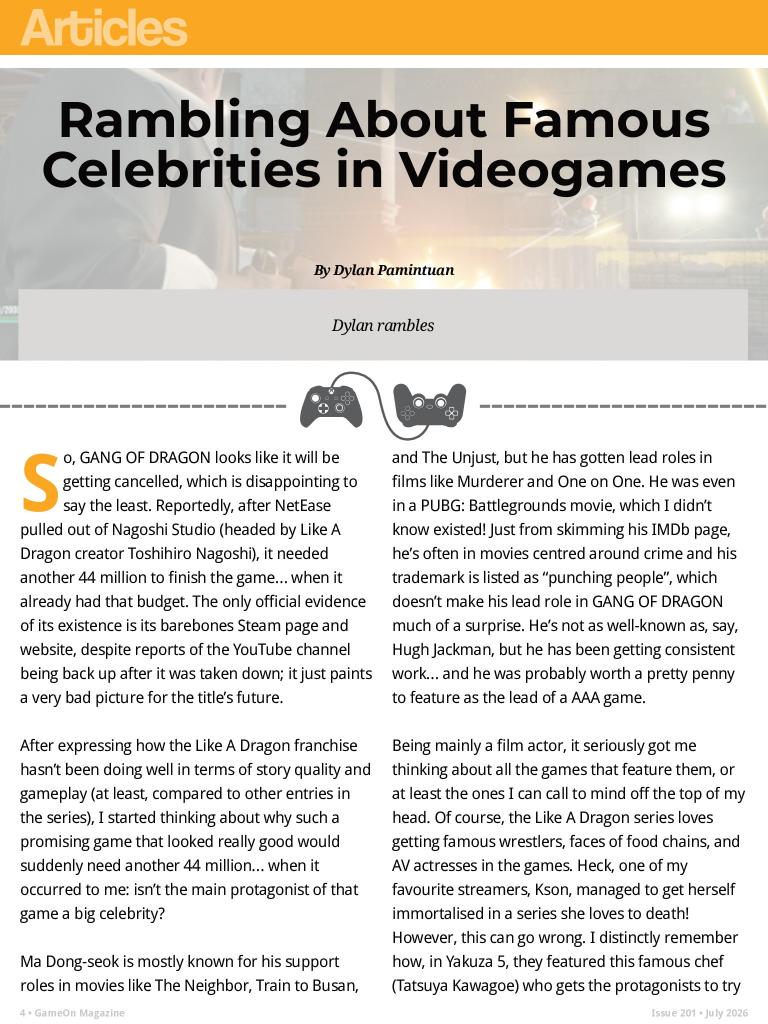 Articles

Rambling About Famous Celebrities in Videogames

By Dylan Pamintuan

Dylan rambles

So, GANG OF DRAGON looks like it will be getting cancelled, which is disappointing to say the least. Reportedly, after NetEase pulled out of Nagoshi Studio (headed by Like A Dragon creator Toshihiro Nagoshi), it needed another 44 million to finish the game... when it already had that budget. The only official evidence of its existence is its barebones Steam page and website, despite reports of the YouTube channel being back up after it was taken down; it just paints a very bad picture for the title's future.

After expressing how the Like A Dragon franchise hasn't been doing well in terms of story quality and gameplay (at least, compared to other entries in the series), I started thinking about why such a promising game that looked really good would suddenly need another 44 million... when it occurred to me: isn't the main protagonist of that game a big celebrity?

Ma Dong-seok is mostly known for his support roles in movies like The Neighbor, Train to Busan, and The Unjust, but he has gotten lead roles in films like Murderer and One on One. He was even in a PUBG: Battlegrounds movie, which I didn't know existed! Just from skimming his IMDb page, he's often in movies centred around crime and his trademark is listed as "punching people", which doesn't make his lead role in GANG OF DRAGON much of a surprise. He's not as well-known as, say, Hugh Jackman, but he has been getting consistent work... and he was probably worth a pretty penny to feature as the lead of a AAA game.

Being mainly a film actor, it seriously got me thinking about all the games that feature them, or at least the ones I can call to mind off the top of my head. Of course, the Like A Dragon series loves getting famous wrestlers, faces of food chains, and AV actresses in the games. Heck, one of my favourite streamers, Kson, managed to get herself immortalised in a series she loves to death! However, this can go wrong. I distinctly remember how, in Yakuza 5, they featured this famous chef (Tatsuya Kawagoe) who gets the protagonists to try

4 • GameOn Magazine

Issue 201 • July 2026